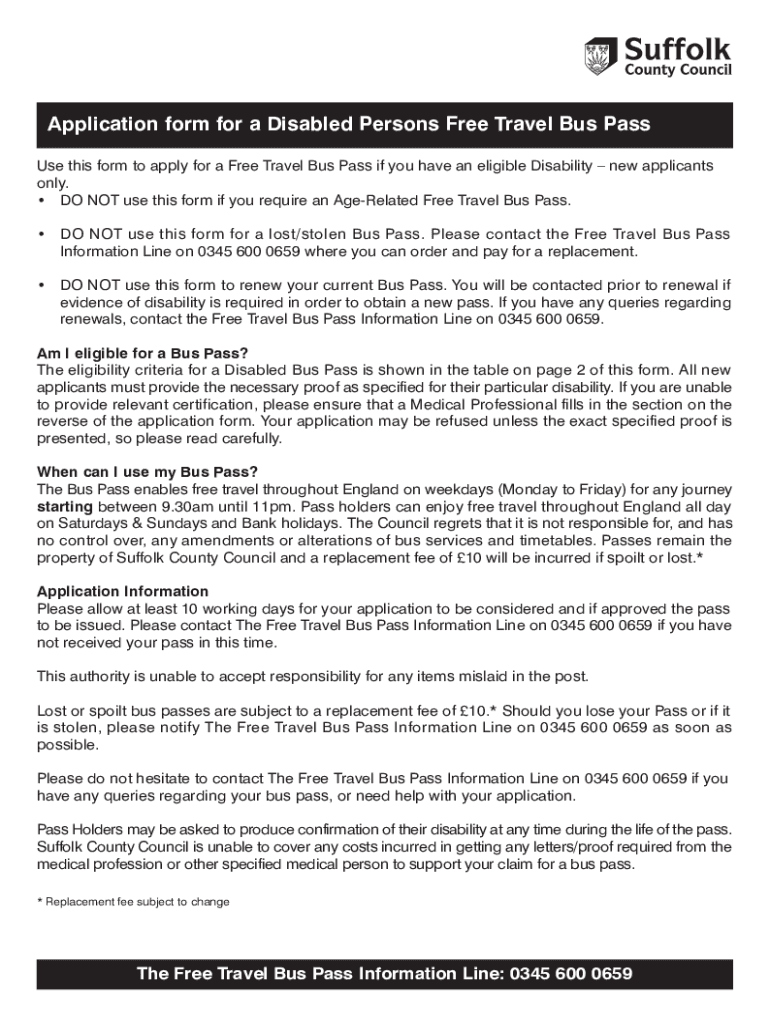 Suffolk
County Council

Application form for a Disabled Persons Free Travel Bus Pass

Use this form to apply for a Free Travel Bus Pass if you have an eligible Disability – new applicants only.
• DO NOT use this form if you require an Age-Related Free Travel Bus Pass.

• DO NOT use this form for a lost/stolen Bus Pass. Please contact the Free Travel Bus Pass Information Line on 0345 600 0659 where you can order and pay for a replacement.

• DO NOT use this form to renew your current Bus Pass. You will be contacted prior to renewal if evidence of disability is required in order to obtain a new pass. If you have any queries regarding renewals, contact the Free Travel Bus Pass Information Line on 0345 600 0659.

Am I eligible for a Bus Pass?
The eligibility criteria for a Disabled Bus Pass is shown in the table on page 2 of this form. All new applicants must provide the necessary proof as specified for their particular disability. If you are unable to provide relevant certification, please ensure that a Medical Professional fills in the section on the reverse of the application form. Your application may be refused unless the exact specified proof is presented, so please read carefully.

When can I use my Bus Pass?
The Bus Pass enables free travel throughout England on weekdays (Monday to Friday) for any journey starting between 9.30am until 11pm. Pass holders can enjoy free travel throughout England all day on Saturdays & Sundays and Bank holidays. The Council regrets that it is not responsible for, and has no control over, any amendments or alterations of bus services and timetables. Passes remain the property of Suffolk County Council and a replacement fee of £10 will be incurred if spoilt or lost.*

Application Information
Please allow at least 10 working days for your application to be considered and if approved the pass to be issued. Please contact The Free Travel Bus Pass Information Line on 0345 600 0659 if you have not received your pass in this time.

This authority is unable to accept responsibility for any items mislaid in the post.

Lost or spoilt bus passes are subject to a replacement fee of £10.* Should you lose your Pass or if it is stolen, please notify The Free Travel Bus Pass Information Line on 0345 600 0659 as soon as possible.

Please do not hesitate to contact The Free Travel Bus Pass Information Line on 0345 600 0659 if you have any queries regarding your bus pass, or need help with your application.

Pass Holders may be asked to produce confirmation of their disability at any time during the life of the pass. Suffolk County Council is unable to cover any costs incurred in getting any letters/proof required from the medical profession or other specified medical person to support your claim for a bus pass.

* Replacement fee subject to change

The Free Travel Bus Pass Information Line: 0345 600 0659